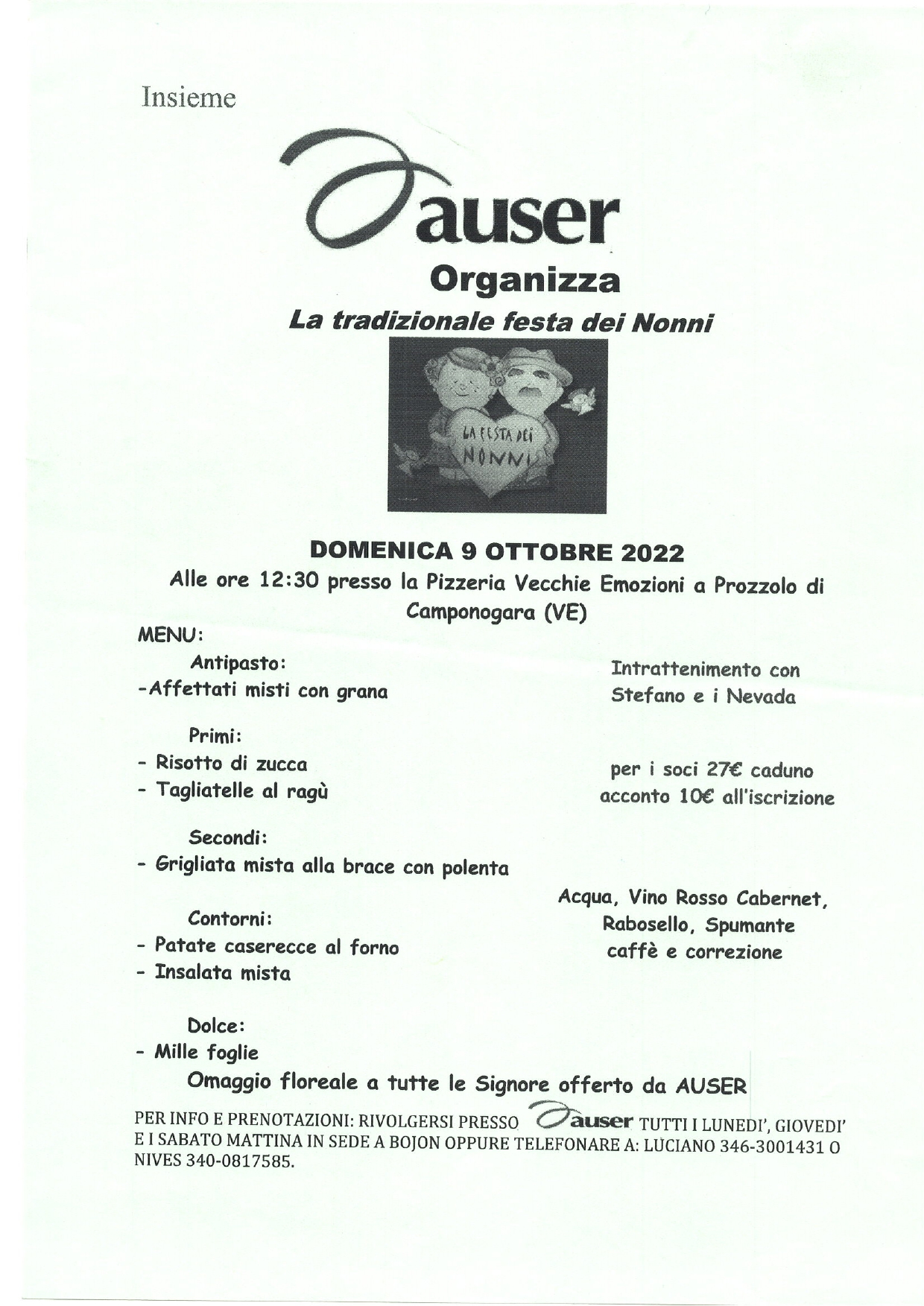 Insieme

auser

Organizza

La tradizionale festa dei Nonni

LA FESTA DEI NONNI

DOMENICA 9 OTTOBRE 2022

Alle ore 12:30 presso la Pizzeria Vecchie Emozioni a Prozzolo di Camponogara (VE)

MENU:

Antipasto:
-Affettati misti con grana

Primi:
- Risotto di zucca
- Tagliatelle al ragù

Secondi:
- Grigliata mista alla brace con polenta

Contorni:
- Patate caserecce al forno
- Insalata mista

Dolce:
- Mille foglie

Intrattenimento con Stefano e i Nevada

per i soci 27€ caduno
acconto 10€ all'iscrizione

Acqua, Vino Rosso Cabernet, Rabosello, Spumante caffè e correzione

Omaggio floreale a tutte le Signore offerto da AUSER

PER INFO E PRENOTAZIONI: RIVOLGERSI PRESSO auser TUTTI I LUNEDI', GIOVEDI' E I SABATO MATTINA IN SEDE A BOJON OPPURE TELEFONARE A: LUCIANO 346-3001431 O NIVES 340-0817585.